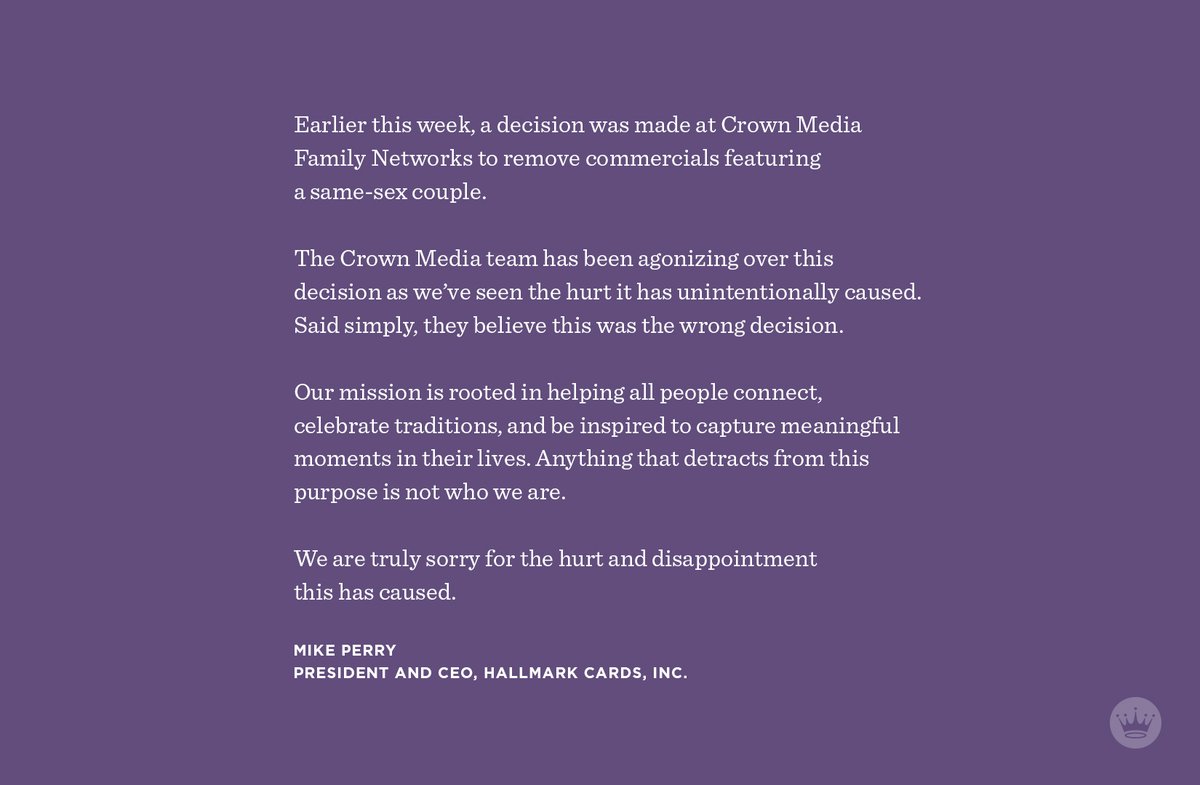 Earlier this week, a decision was made at Crown Media Family Networks to remove commercials featuring a same-sex couple.

The Crown Media team has been agonizing over this decision as we've seen the hurt it has unintentionally caused. Said simply, they believe this was the wrong decision.

Our mission is rooted in helping all people connect, celebrate traditions, and be inspired to capture meaningful moments in their lives. Anything that detracts from this purpose is not who we are.

We are truly sorry for the hurt and disappointment this has caused.

MIKE PERRY
PRESIDENT AND CEO, HALLMARK CARDS, INC.